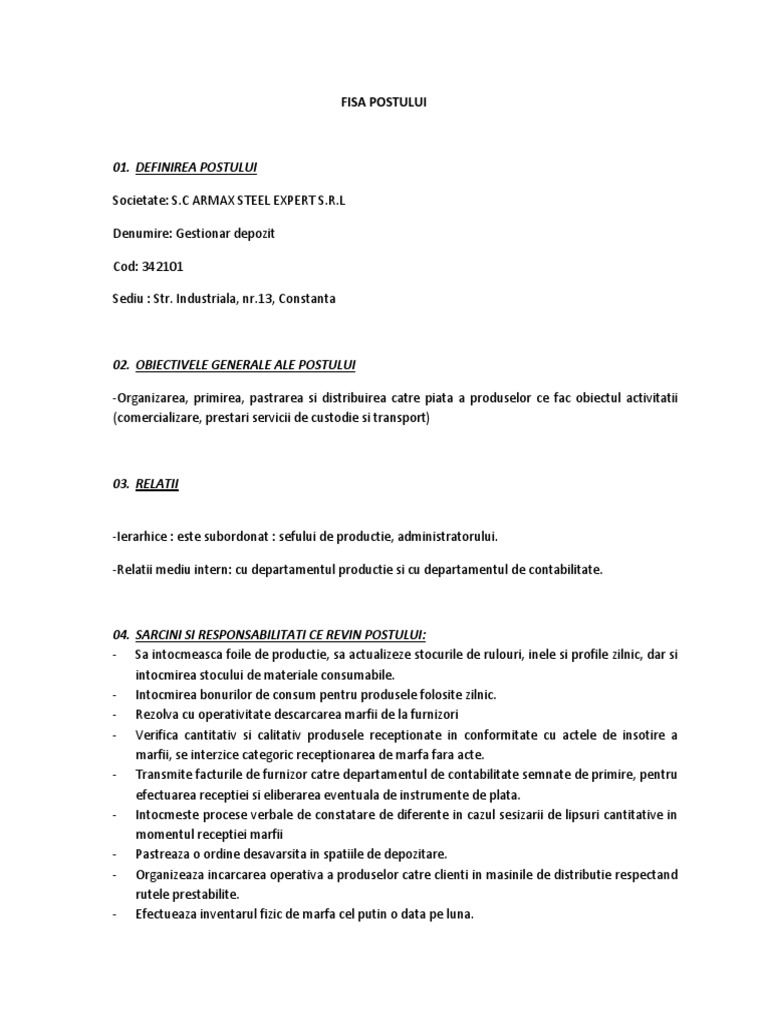 FISA POSTULUI

01. DEFINIREA POSTULUI

Societate: S.C ARMAX STEEL EXPERT S.R.L

Denumire: Gestionar depozit

Cod: 342101

Sediu : Str. Industriala, nr.13, Constanta

02. OBIECTIVELE GENERALE ALE POSTULUI

-Organizarea, primirea, pastrarea si distribuirea catre piata a produselor ce fac obiectul activitatii (comercializare, prestari servicii de custodie si transport)

03. RELATII

-Ierarhice : este subordonat : sefului de productie, administratorului.

-Relatii mediu intern: cu departamentul productie si cu departamentul de contabilitate.

04. SARCINI SI RESPONSABILITATI CE REVIN POSTULUI:
- Sa intocmeasca foile de productie, sa actualizeze stocurile de rulouri, inele si profile zilnic, dar si intocmirea stocului de materiale consumabile.
- Intocmirea bonurilor de consum pentru produsele folosite zilnic.
- Rezolva cu operativitate descarcarea marfii de la furnizori
- Verifica cantitativ si calitativ produsele receptionate in conformitate cu actele de insotire a marfii, se interzice categoric receptionarea de marfa fara acte.
- Transmite facturile de furnizor catre departamentul de contabilitate semnate de primire, pentru efectuarea receptiei si eliberarea eventuala de instrumente de plata.
- Intocmeste procese verbale de constatare de diferente in cazul sesizarii de lipsuri cantitative in momentul receptiei marfii
- Pastreaza o ordine desavarsita in spatiile de depozitare.
- Organizeaza incarcarea operativa a produselor catre clienti in masinile de distributie respectand rutele prestabilite.
- Efectueaza inventarul fizic de marfa cel putin o data pe luna.